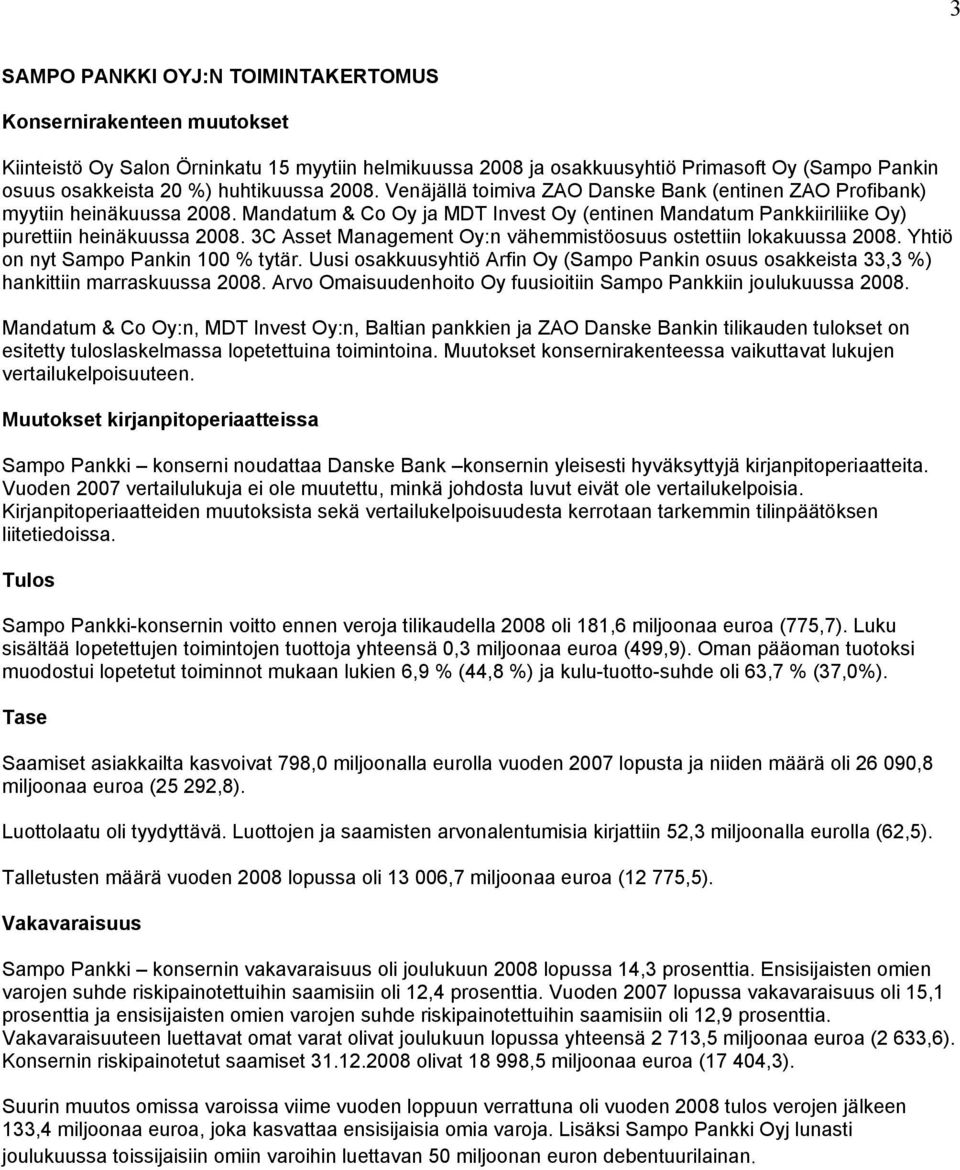 3

SAMPO PANKKI OYJ:N TOIMINTAKERTOMUS

Konsernirakenteen muutokset

Kiinteistö Oy Salon Örninkatu 15 myytiin helmikuussa 2008 ja osakkuusyhtiö Primasoft Oy (Sampo Pankin osuus osakkeista 20 %) huhtikuussa 2008. Venäjällä toimiva ZAO Danske Bank (entinen ZAO Profibank) myytiin heinäkuussa 2008. Mandatum & Co Oy ja MDT Invest Oy (entinen Mandatum Pankkiiriliike Oy) purettiin heinäkuussa 2008. 3C Asset Management Oy:n vähemmistöosuus ostettiin lokakuussa 2008. Yhtiö on nyt Sampo Pankin 100 % tytär. Uusi osakkuusyhtiö Arfin Oy (Sampo Pankin osuus osakkeista 33,3 %) hankittiin marraskuussa 2008. Arvo Omaisuudenhoito Oy fuusioitiin Sampo Pankkiin joulukuussa 2008.

Mandatum & Co Oy:n, MDT Invest Oy:n, Baltian pankkien ja ZAO Danske Bankin tilikauden tulokset on esitetty tuloslaskelmassa lopetettuina toimintoina. Muutokset konsernirakenteessa vaikuttavat lukujen vertailukelpoisuuteen.

Muutokset kirjanpitoperiaatteissa

Sampo Pankki – konserni noudattaa Danske Bank –konsernin yleisesti hyväksyttyjä kirjanpitoperiaatteita. Vuoden 2007 vertailulukuja ei ole muutettu, minkä johdosta luvut eivät ole vertailukelpoisia. Kirjanpitoperiaatteiden muutoksista sekä vertailukelpoisuudesta kerrotaan tarkemmin tilinpäätöksen liitetiedoissa.

Tulos

Sampo Pankki-konsernin voitto ennen veroja tilikaudella 2008 oli 181,6 miljoonaa euroa (775,7). Luku sisältää lopetettujen toimintojen tuottoja yhteensä 0,3 miljoonaa euroa (499,9). Oman pääoman tuotoksi muodostui lopetetut toiminnot mukaan lukien 6,9 % (44,8 %) ja kulu-tuotto-suhde oli 63,7 % (37,0%).

Tase

Saamiset asiakkailta kasvoivat 798,0 miljoonalla eurolla vuoden 2007 lopusta ja niiden määrä oli 26 090,8 miljoonaa euroa (25 292,8).

Luottolaatu oli tyydyttävä. Luottojen ja saamisten arvonalentumisia kirjattiin 52,3 miljoonalla eurolla (62,5).

Talletusten määrä vuoden 2008 lopussa oli 13 006,7 miljoonaa euroa (12 775,5).

Vakavaraisuus

Sampo Pankki – konsernin vakavaraisuus oli joulukuun 2008 lopussa 14,3 prosenttia. Ensisijaisten omien varojen suhde riskipainotettuihin saamisiin oli 12,4 prosenttia. Vuoden 2007 lopussa vakavaraisuus oli 15,1 prosenttia ja ensisijaisten omien varojen suhde riskipainotettuihin saamisiin oli 12,9 prosenttia. Vakavaraisuuteen luettavat omat varat olivat joulukuun lopussa yhteensä 2 713,5 miljoonaa euroa (2 633,6). Konsernin riskipainotetut saamiset 31.12.2008 olivat 18 998,5 miljoonaa euroa (17 404,3).

Suurin muutos omissa varoissa viime vuoden loppuun verrattuna oli vuoden 2008 tulos verojen jälkeen 133,4 miljoonaa euroa, joka kasvattaa ensisijaisia omia varoja. Lisäksi Sampo Pankki Oyj lunasti joulukuussa toissijaisiin omiin varoihin luettavan 50 miljoonan euron debentuurilainan.